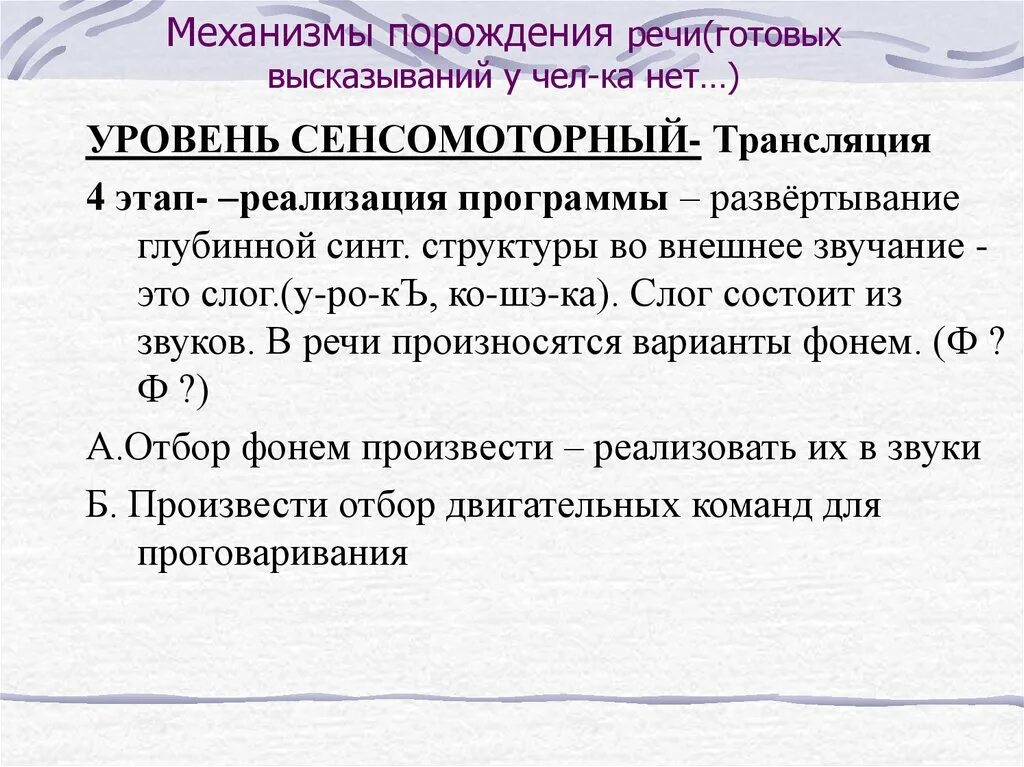 Механизмы порождения речи(готовых высказываний у чел-ка нет…)

УРОВЕНЬ СЕНСОМОТОРНЫЙ- Трансляция

4 этап- –реализация программы – развёртывание глубинной синт. структуры во внешнее звучание - это слог.(у-ро-кЪ, ко-шэ-ка). Слог состоит из звуков. В речи произносятся варианты фонем. (Ф ? Ф ?)

А.Отбор фонем произвести – реализовать их в звуки

Б. Произвести отбор двигательных команд для проговаривания